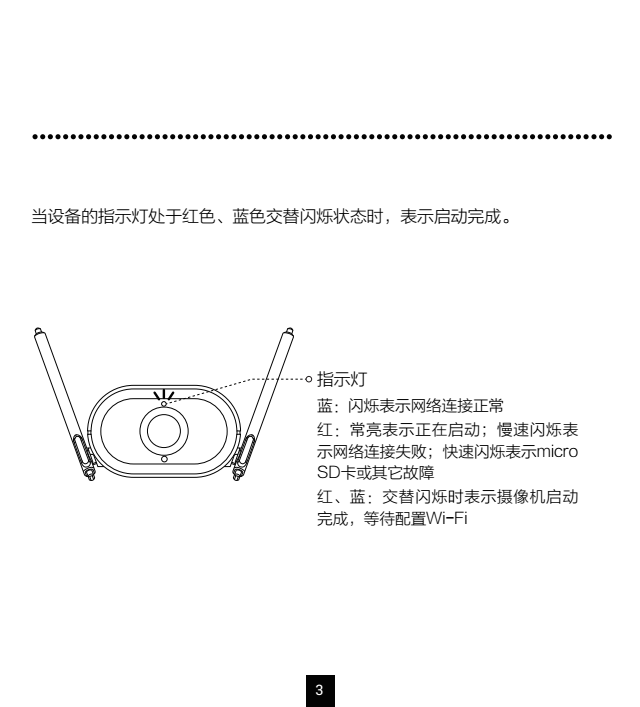 当设备的指示灯处于红色、蓝色交替闪烁状态时，表示启动完成。

指示灯

蓝：闪烁表示网络连接正常

红：常亮表示正在启动；慢速闪烁表示网络连接失败；快速闪烁表示micro SD卡或其它故障

红、蓝：交替闪烁时表示摄像机启动完成，等待配置Wi-Fi

3